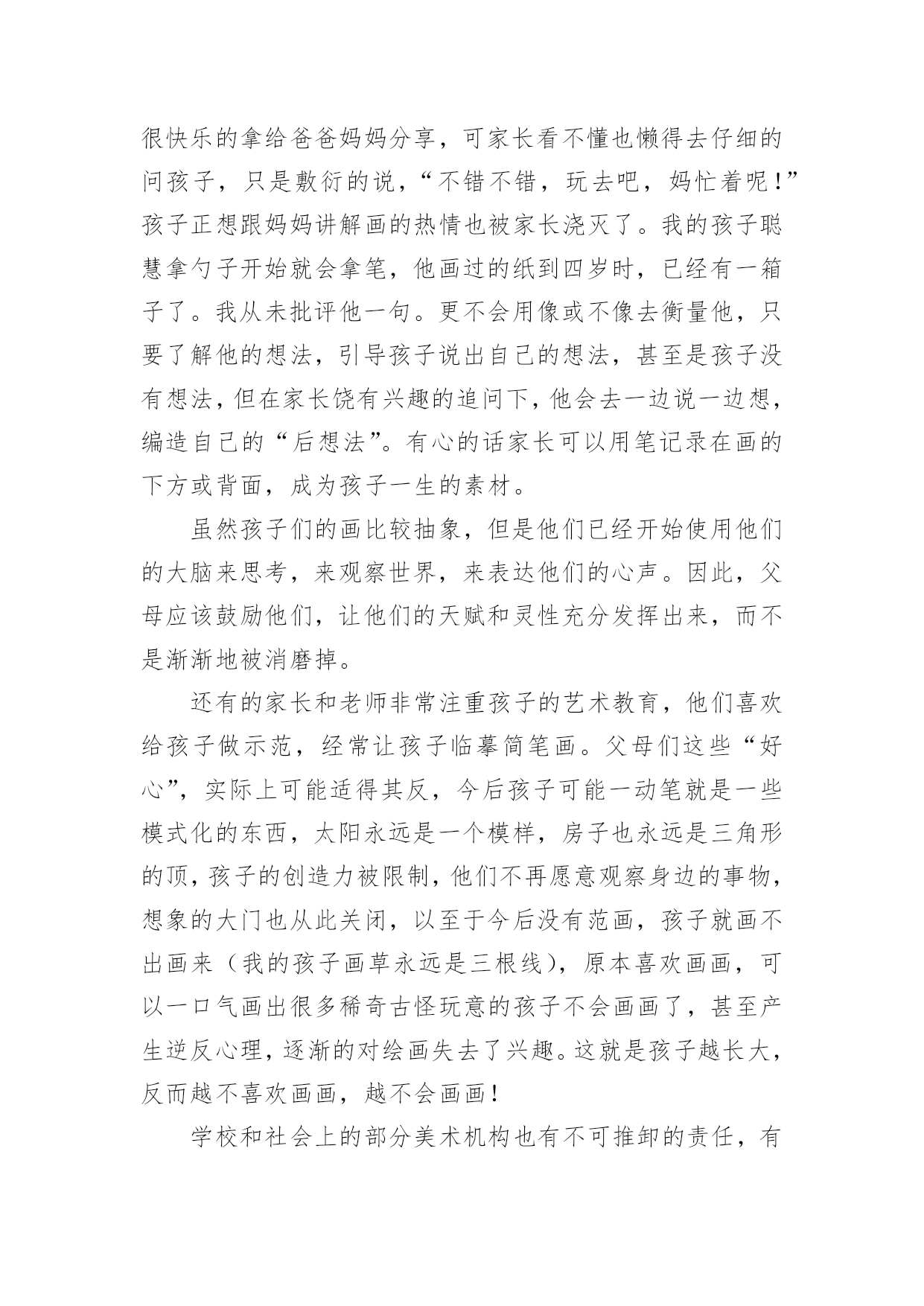 很快乐的拿给爸爸妈妈分享，可家长看不懂也懒得去仔细的问孩子，只是敷衍的说，“不错不错，玩去吧，妈忙着呢！”孩子正想跟妈妈讲解画的热情也被家长浇灭了。我的孩子聪慧拿勺子开始就会拿笔，他画过的纸到四岁时，已经有一箱子了。我从未批评他一句。更不会用像或不像去衡量他，只要了解他的想法，引导孩子说出自己的想法，甚至是孩子没有想法，但在家长饶有兴趣的追问下，他会去一边说一边想，编造自己的“后想法”。有心的话家长可以用笔记录在画的下方或背面，成为孩子一生的素材。

虽然孩子们的画比较抽象，但是他们已经开始使用他们的大脑来思考，来观察世界，来表达他们的心声。因此，父母应该鼓励他们，让他们的天赋和灵性充分发挥出来，而不是渐渐地被消磨掉。

还有的家长和老师非常注重孩子的艺术教育，他们喜欢给孩子做示范，经常让孩子临摹简笔画。父母们这些“好心”，实际上可能适得其反，今后孩子可能一动笔就是一些模式化的东西，太阳永远是一个模样，房子也永远是三角形的顶，孩子的创造力被限制，他们不再愿意观察身边的事物，想象的大门也从此关闭，以至于今后没有范画，孩子就画不出画来（我的孩子画草永远是三根线），原本喜欢画画，可以一口气画出很多稀奇古怪玩意的孩子不会画画了，甚至产生逆反心理，逐渐的对绘画失去了兴趣。这就是孩子越长大，反而越不喜欢画画，越不会画画！

学校和社会上的部分美术机构也有不可推卸的责任，有